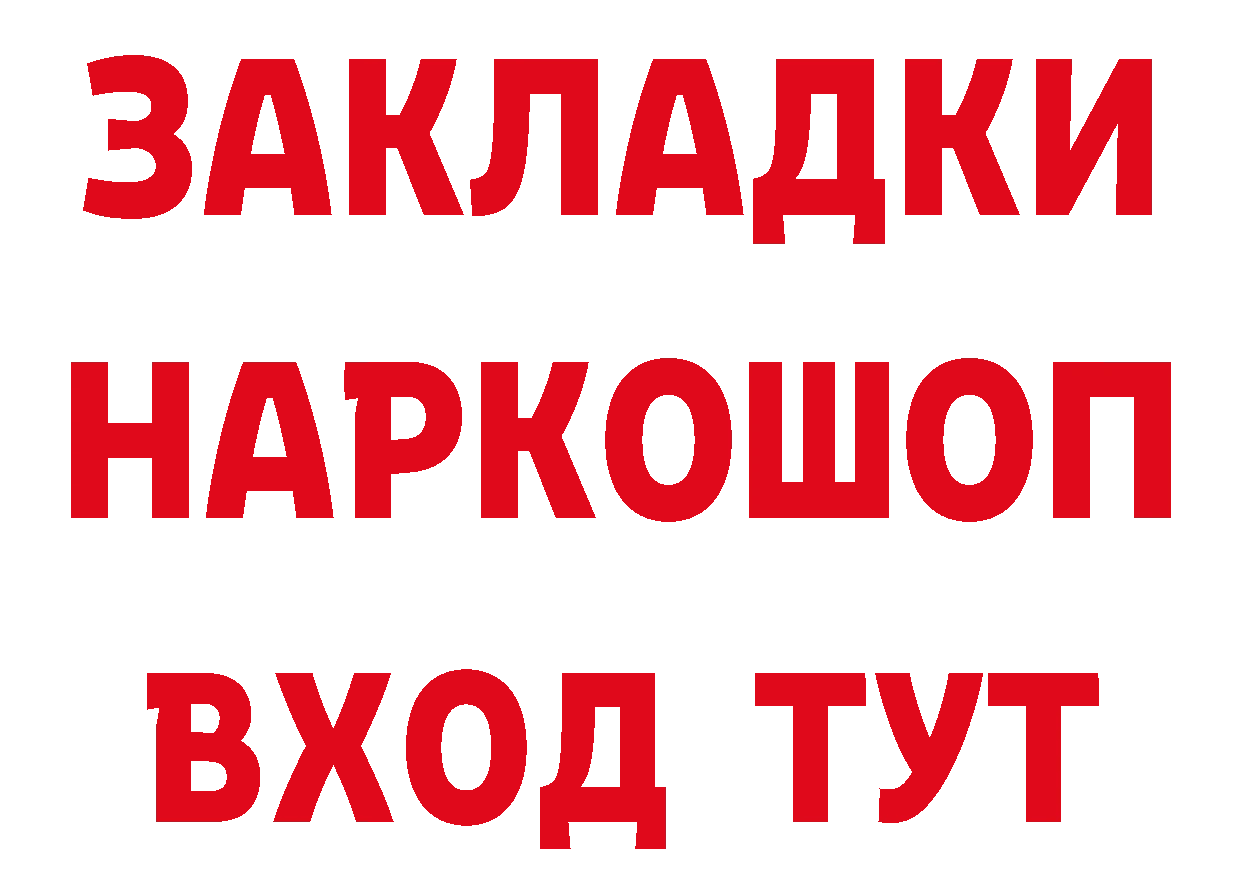 ЗАКЛАДКИ
НАРКОШОП
ВХОД ТУТ